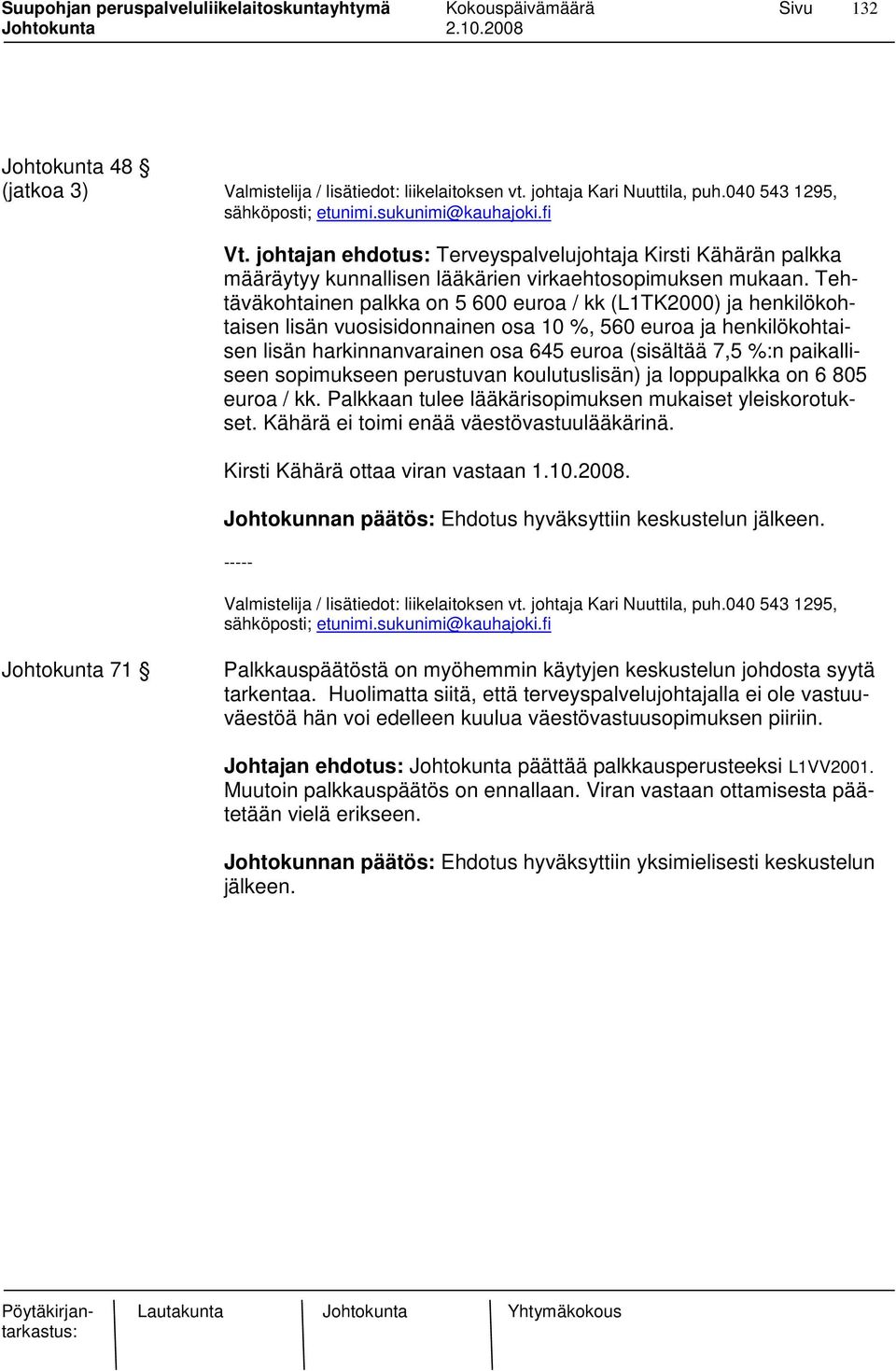 Suupohjan peruspalveluliikelaitoskuntayhtymä Kokouspäivämäärä Sivu 132
Johtokunta 2.10.2008

Johtokunta 48 §
(jatkoa 3)

Valmistelija / lisätiedot: liikelaitoksen vt. johtaja Kari Nuuttila, puh.040 543 1295, sähköposti; etunimi.sukunimi@kauhajoki.fi

Vt. johtajan ehdotus: Terveyspalvelujohtaja Kirsti Kähärän palkka määräytyy kunnallisen lääkärien virkaehtosopimuksen mukaan. Tehtäväkohtainen palkka on 5 600 euroa / kk (L1TK2000) ja henkilökohtaisen lisän vuosisidonnainen osa 10 %, 560 euroa ja henkilökohtaisen lisän harkinnanvarainen osa 645 euroa (sisältää 7,5 %:n paikalliseen sopimukseen perustuvan koulutuslisän) ja loppupalkka on 6 805 euroa / kk. Palkkaan tulee lääkärisopimuksen mukaiset yleiskorotukset. Kähärä ei toimi enää väestövastuulääkärinä.

Kirsti Kähärä ottaa viran vastaan 1.10.2008.

Johtokunnan päätös: Ehdotus hyväksyttiin keskustelun jälkeen.

-----

Valmistelija / lisätiedot: liikelaitoksen vt. johtaja Kari Nuuttila, puh.040 543 1295, sähköposti; etunimi.sukunimi@kauhajoki.fi

Johtokunta 71 §

Palkkauspäätöstä on myöhemmin käytyjen keskustelun johdosta syytä tarkentaa. Huolimatta siitä, että terveyspalvelujohtajalla ei ole vastuuväestöä hän voi edelleen kuulua väestövastuusopimuksen piiriin.

Johtajan ehdotus: Johtokunta päättää palkkausperusteeksi L1VV2001. Muutoin palkkauspäätös on ennallaan. Viran vastaan ottamisesta päätetään vielä erikseen.

Johtokunnan päätös: Ehdotus hyväksyttiin yksimielisesti keskustelun jälkeen.

Pöytäkirjantarkastus: Lautakunta Johtokunta Yhtymäkokous